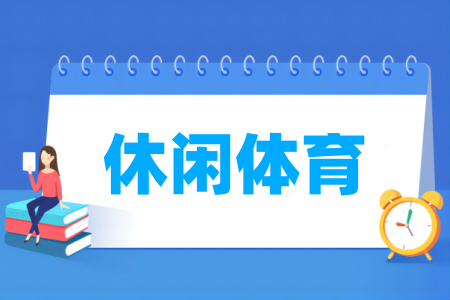 休闲体育